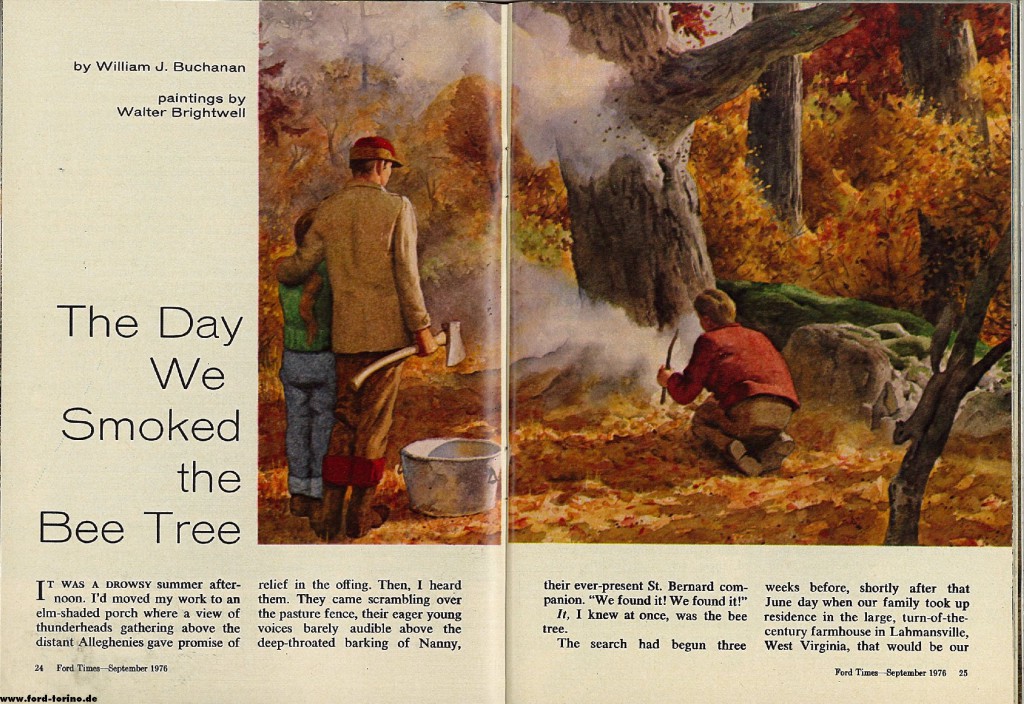 by William J. Buchanan

paintings by Walter Brightwell

The Day We Smoked the Bee Tree

IT WAS A DROWSY summer afternoon. I'd moved my work to an elm-shaded porch where a view of thunderheads gathering above the distant Alleghenies gave promise of relief in the offing. Then, I heard them. They came scrambling over the pasture fence, their eager young voices barely audible above the deep-throated barking of Nanny, their ever-present St. Bernard companion. "We found it! We found it!"

It, I knew at once, was the bee tree.

The search had begun three weeks before, shortly after that June day when our family took up residence in the large, turn-of-the-century farmhouse in Lahmansville, West Virginia, that would be our

24 Ford Times—September 1976

Ford Times—September 1976 25

www.ford-torino.de